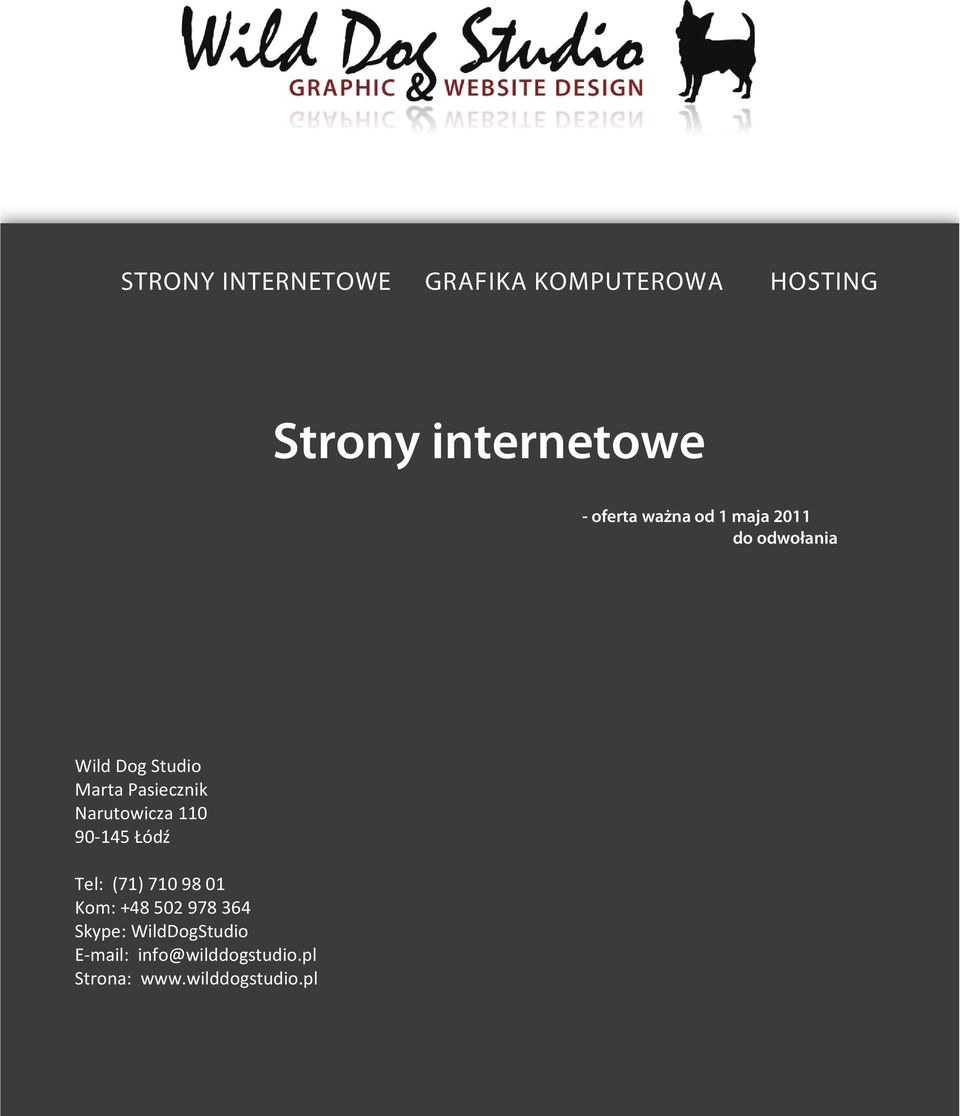 Wild Dog Studio
GRAPHIC & WEBSITE DESIGN

STRONY INTERNETOWE GRAFIKA KOMPUTEROWA HOSTING

Strony internetowe

- oferta ważna od 1 maja 2011 do odwołania

Wild Dog Studio
Marta Pasiecznik
Narutowicza 110
90-145 Łódź

Tel: (71) 710 98 01
Kom: +48 502 978 364
Skype: WildDogStudio
E-mail: info@wilddogstudio.pl
Strona: www.wilddogstudio.pl